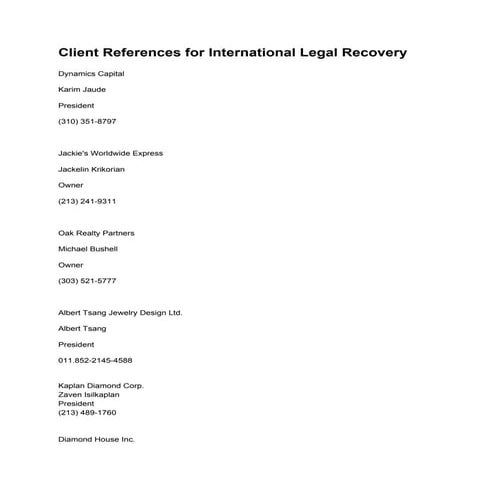 Client References for International Legal Recovery

Dynamics Capital

Karim Jaude

President

(310) 351-8797

Jackie's Worldwide Express

Jackelin Krikorian

Owner

(213) 241-9311

Oak Realty Partners

Michael Bushell

Owner

(303) 521-5777

Albert Tsang Jewelry Design Ltd.

Albert Tsang

President

011.852-2145-4588

Kaplan Diamond Corp.
Zaven Isilkaplan
President
(213) 489-1760

Diamond House Inc.